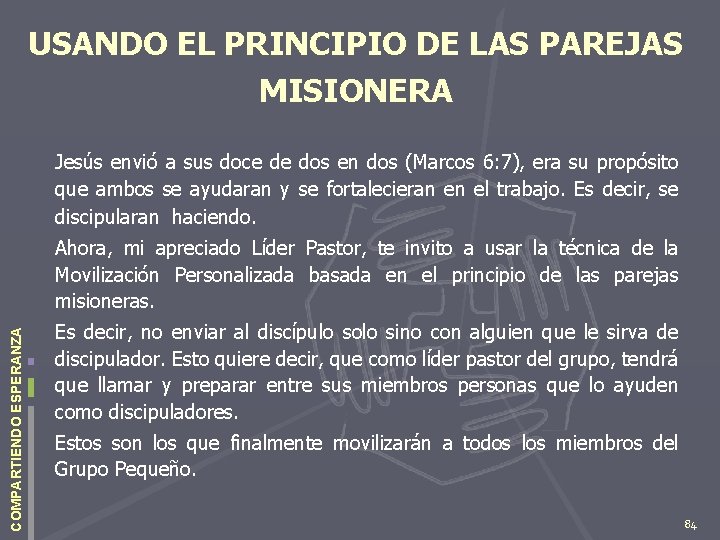 USANDO EL PRINCIPIO DE LAS PAREJAS MISIONERA

Jesús envió a sus doce de dos en dos (Marcos 6:7), era su propósito que ambos se ayudaran y se fortalecieran en el trabajo. Es decir, se discipularan haciendo.

Ahora, mi apreciado Líder Pastor, te invito a usar la técnica de la Movilización Personalizada basada en el principio de las parejas misioneras.

Es decir, no enviar al discípulo solo sino con alguien que le sirva de discipulador. Esto quiere decir, que como líder pastor del grupo, tendrá que llamar y preparar entre sus miembros personas que lo ayuden como discipuladores.

Estos son los que finalmente movilizarán a todos los miembros del Grupo Pequeño.

COMPARTIENDO ESPERANZA

84